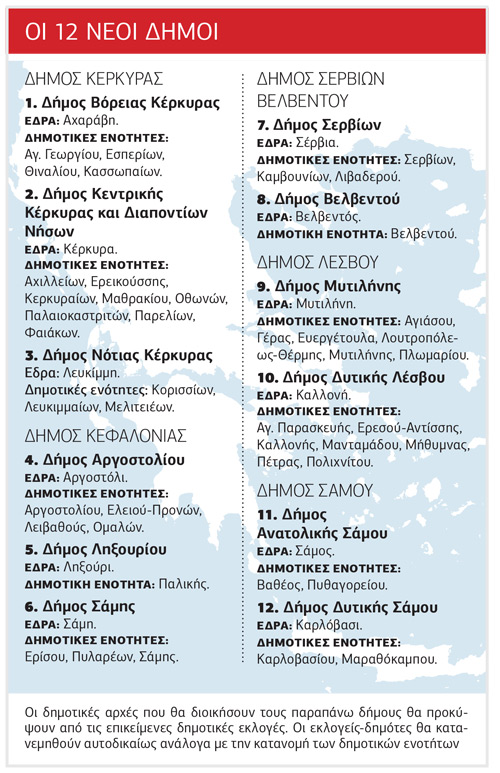 ΟΙ 12 ΝΕΟΙ ΔΗΜΟΙ

ΔΗΜΟΣ ΚΕΡΚΥΡΑΣ

1. Δήμος Βόρειας Κέρκυρας
ΕΔΡΑ: Αχαράβη.
ΔΗΜΟΤΙΚΕΣ ΕΝΟΤΗΤΕΣ: Αγ. Γεωργίου, Εσπερίων, Θιναλίου, Κασσωπαίων.

2. Δήμος Κεντρικής Κέρκυρας και Διαποντίων Νήσων
ΕΔΡΑ: Κέρκυρα.
ΔΗΜΟΤΙΚΕΣ ΕΝΟΤΗΤΕΣ: Αχιλλείων, Ερεικούσσης, Κερκυραίων, Μαθρακίου, Οθωνών, Παλαιοκαστριτών, Παρελίων, Φαιάκων.

3. Δήμος Νότιας Κέρκυρας
Εδρα: Λευκίμμη.
Δημοτικές ενότητες: Κορισσίων, Λευκιμμαίων, Μελιτειέων.

ΔΗΜΟΣ ΚΕΦΑΛΟΝΙΑΣ

4. Δήμος Αργοστολίου
ΕΔΡΑ: Αργοστόλι.
ΔΗΜΟΤΙΚΕΣ ΕΝΟΤΗΤΕΣ: Αργοστολίου, Ελειού-Προνών, Λειβαθούς, Ομαλών.

5. Δήμος Ληξουρίου
ΕΔΡΑ: Ληξούρι.
ΔΗΜΟΤΙΚΗ ΕΝΟΤΗΤΑ: Παλικής.

6. Δήμος Σάμης
ΕΔΡΑ: Σάμη.
ΔΗΜΟΤΙΚΕΣ ΕΝΟΤΗΤΕΣ: Ερίσου, Πυλαρέων, Σάμης.

ΔΗΜΟΣ ΣΕΡΒΙΩΝ ΒΕΛΒΕΝΤΟΥ

7. Δήμος Σερβίων
ΕΔΡΑ: Σέρβια.
ΔΗΜΟΤΙΚΕΣ ΕΝΟΤΗΤΕΣ: Σερβίων, Καμβουνίων, Λιβαδερού.

8. Δήμος Βελβεντού
ΕΔΡΑ: Βελβεντός.
ΔΗΜΟΤΙΚΗ ΕΝΟΤΗΤΑ: Βελβεντού.

ΔΗΜΟΣ ΛΕΣΒΟΥ

9. Δήμος Μυτιλήνης
ΕΔΡΑ: Μυτιλήνη.
ΔΗΜΟΤΙΚΕΣ ΕΝΟΤΗΤΕΣ: Αγιάσου, Γέρας, Ευεργέτουλα, Λουτροπόλεως-Θέρμης, Μυτιλήνης, Πλωμαρίου.

10. Δήμος Δυτικής Λέσβου
ΕΔΡΑ: Καλλονή.
ΔΗΜΟΤΙΚΕΣ ΕΝΟΤΗΤΕΣ: Αγ. Παρασκευής, Ερεσού-Αντίσσης, Καλλονής, Μανταμάδου, Μήθυμνας, Πέτρας, Πολιχνίτου.

ΔΗΜΟΣ ΣΑΜΟΥ

11. Δήμος Ανατολικής Σάμου
ΕΔΡΑ: Σάμος.
ΔΗΜΟΤΙΚΕΣ ΕΝΟΤΗΤΕΣ: Βαθέος, Πυθαγορείου.

12. Δήμος Δυτικής Σάμου
ΕΔΡΑ: Καρλόβασι.
ΔΗΜΟΤΙΚΕΣ ΕΝΟΤΗΤΕΣ: Καρλοβασίου, Μαραθόκαμπου.

Οι δημοτικές αρχές που θα διοικήσουν τους παραπάνω δήμους θα προκύψουν από τις επικείμενες δημοτικές εκλογές. Οι εκλογείς-δημότες θα κατανεμηθούν αυτοδικαίως ανάλογα με την κατανομή των δημοτικών ενοτήτων